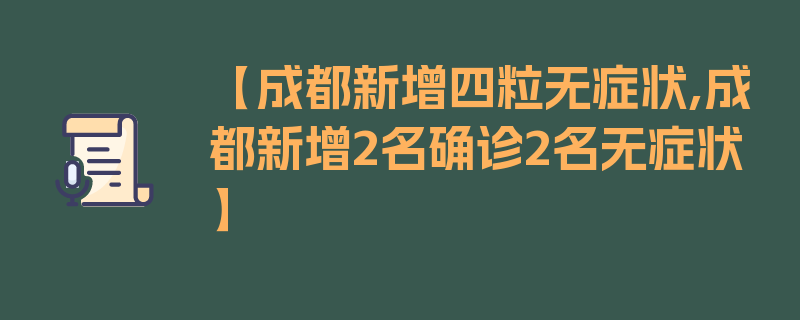 【成都新增四粒无症状,成都新增2名确诊2名无症状】